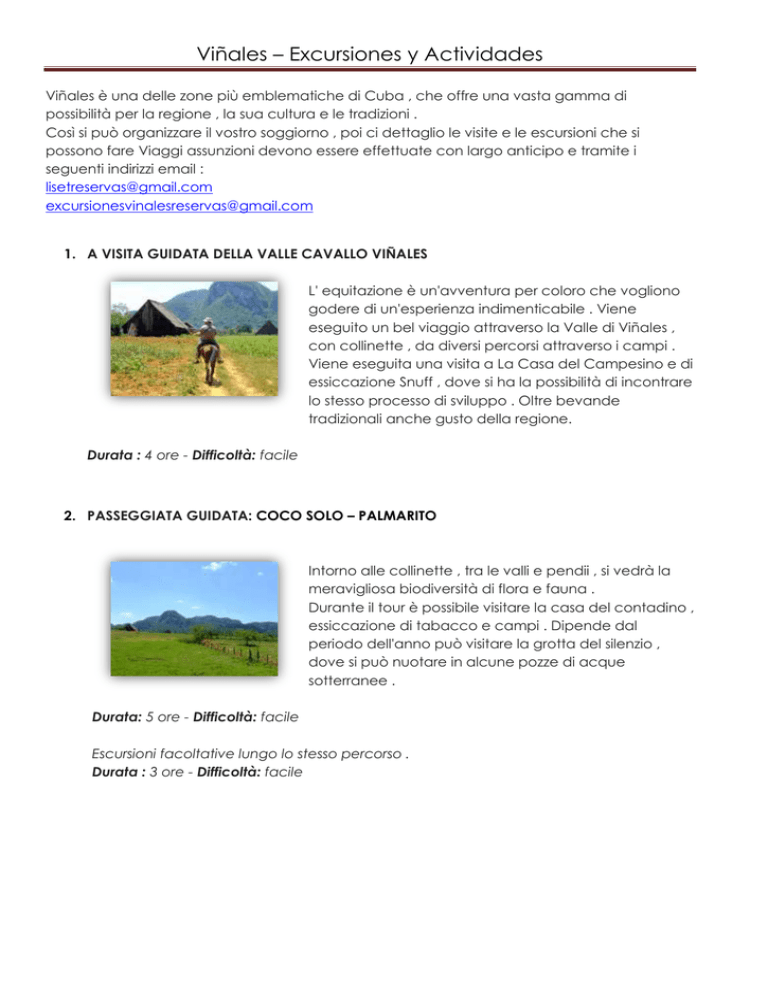 Viñales – Excursiones y Actividades

Viñales è una delle zone più emblematiche di Cuba , che offre una vasta gamma di possibilità per la regione , la sua cultura e le tradizioni .
Così si può organizzare il vostro soggiorno , poi ci dettaglio le visite e le escursioni che si possono fare Viaggi assunzioni devono essere effettuate con largo anticipo e tramite i seguenti indirizzi email :
lisetreservas@gmail.com
excursionesvinalesreservas@gmail.com

1. A VISITA GUIDATA DELLA VALLE CAVALLO VIÑALES

L' equitazione è un'avventura per coloro che vogliono godere di un'esperienza indimenticabile . Viene eseguito un bel viaggio attraverso la Valle di Viñales , con collinette , da diversi percorsi attraverso i campi . Viene eseguita una visita a La Casa del Campesino e di essiccazione Snuff , dove si ha la possibilità di incontrare lo stesso processo di sviluppo . Oltre bevande tradizionali anche gusto della regione.

Durata : 4 ore - Difficoltà: facile

2. PASSEGGIATA GUIDATA: COCO SOLO – PALMARITO

Intorno alle collinette , tra le valli e pendii , si vedrà la meravigliosa biodiversità di flora e fauna .
Durante il tour è possibile visitare la casa del contadino , essiccazione di tabacco e campi . Dipende dal periodo dell'anno può visitare la grotta del silenzio , dove si può nuotare in alcune pozze di acque sotterranee .

Durata: 5 ore - Difficoltà: facile

Escursioni facoltative lungo lo stesso percorso .
Durata : 3 ore - Difficoltà: facile